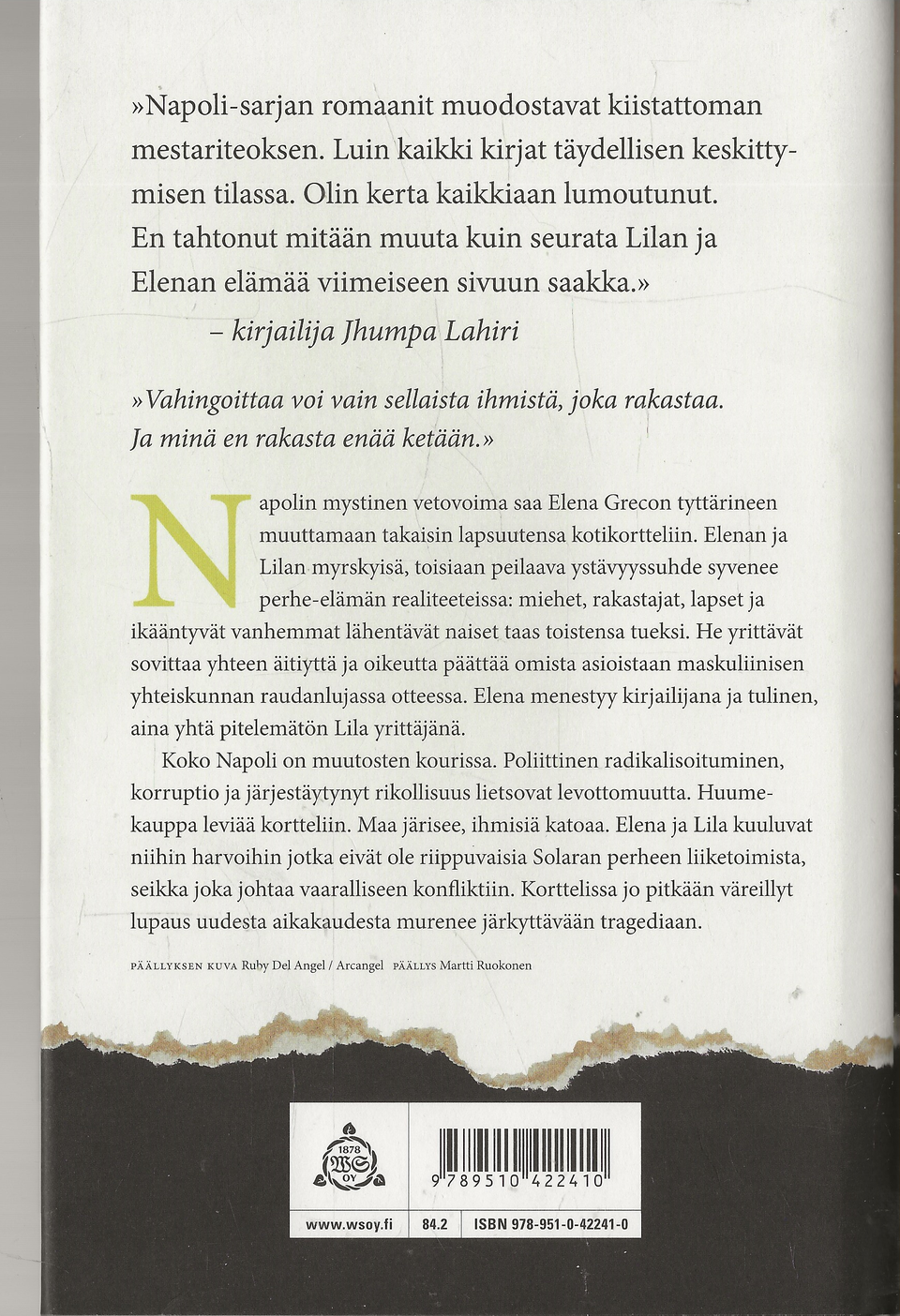 »Napoli-sarjan romaanit muodostavat kiistattoman mestariteoksen. Luin kaikki kirjat täydellisen keskittymisen tilassa. Olin kerta kaikkiaan lumoutunut. En tahtonut mitään muuta kuin seurata Lilan ja Elenan elämää viimeiseen sivuun saakka.»
– kirjailija Jhumpa Lahiri

»Vahingoittaa voi vain sellaista ihmistä, joka rakastaa. Ja minä en rakasta enää ketään.»

Napolin mystinen vetovoima saa Elena Grecon tyttärineen muuttamaan takaisin lapsuutensa kotikortteliin. Elenan ja Lilan myrskyisä, toisiaan peilaava ystävyyssuhde syvenee perhe-elämän realiteeteissa: miehet, rakastajat, lapset ja ikääntyvät vanhemmat lähentävät naiset taas toistensa tueksi. He yrittävät sovittaa yhteen äitiyttä ja oikeutta päättää omista asioistaan maskuliinisen yhteiskunnan raudanlujassa otteessa. Elena menestyy kirjailijana ja tulinen, aina yhtä pitelemätön Lila yrittäjänä.

Koko Napoli on muutosten kourissa. Poliittinen radikalisoituminen, korruptio ja järjestäytynyt rikollisuus lietsovat levottomuutta. Huumekauppa leviää kortteliin. Maa järisee, ihmisiä katoaa. Elena ja Lila kuuluvat niihin harvoihin jotka eivät ole riippuvaisia Solaran perheen liiketoimista, seikka joka johtaa vaaralliseen konfliktiin. Korttelissa jo pitkään väreillyt lupaus uudesta aikakaudesta murenee järkyttävään tragediaan.

PÄÄLLYKSEN KUVA Ruby Del Angel / Arcangel PÄÄLLYS Martti Ruokonen

1878 WS OY

9 789510 422410

www.wsoy.fi 84.2 ISBN 978-951-0-42241-0